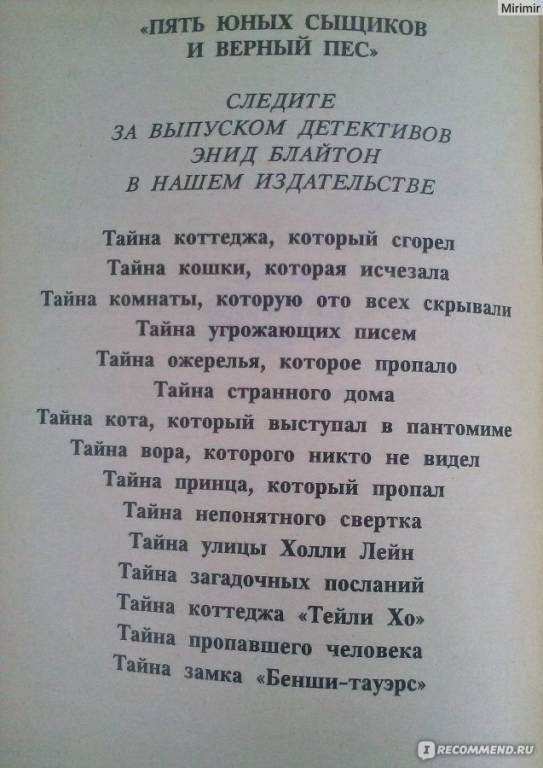 Mirimir

«ПЯТЬ ЮНЫХ СЫЩИКОВ И ВЕРНЫЙ ПЕС»

СЛЕДИТЕ ЗА ВЫПУСКОМ ДЕТЕКТИВОВ ЭНИД БЛАЙТОН В НАШЕМ ИЗДАТЕЛЬСТВЕ

Тайна коттеджа, который сгорел
Тайна кошки, которая исчезала
Тайна комнаты, которую ото всех скрывали
Тайна угрожающих писем
Тайна ожерелья, которое пропало
Тайна странного дома
Тайна кота, который выступал в пантомиме
Тайна вора, которого никто не видел
Тайна принца, который пропал
Тайна непонятного свертка
Тайна улицы Холли Лейн
Тайна загадочных посланий
Тайна коттеджа «Тейли Хо»
Тайна пропавшего человека
Тайна замка «Бенши-тауэрс»

RECOMMEND.RU